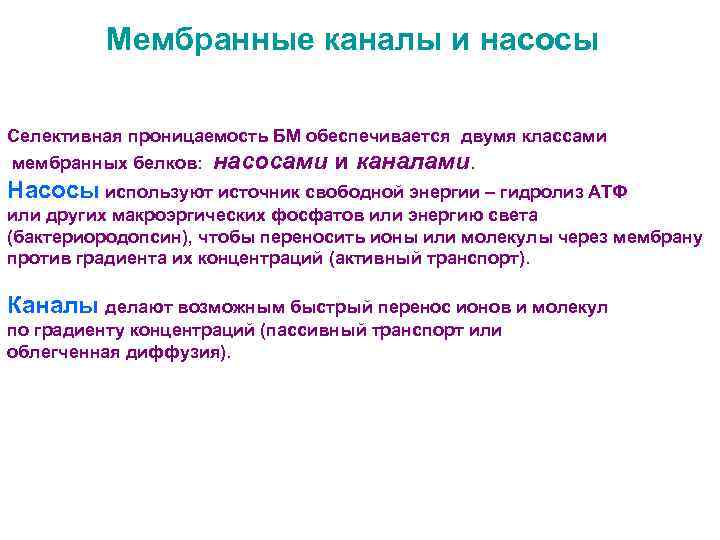 Мембранные каналы и насосы

Селективная проницаемость БМ обеспечивается двумя классами мембранных белков: насосами и каналами.

Насосы используют источник свободной энергии – гидролиз АТФ или других макроэргических фосфатов или энергию света (бактериородопсин), чтобы переносить ионы или молекулы через мембрану против градиента их концентраций (активный транспорт).

Каналы делают возможным быстрый перенос ионов и молекул по градиенту концентраций (пассивный транспорт или облегченная диффузия).